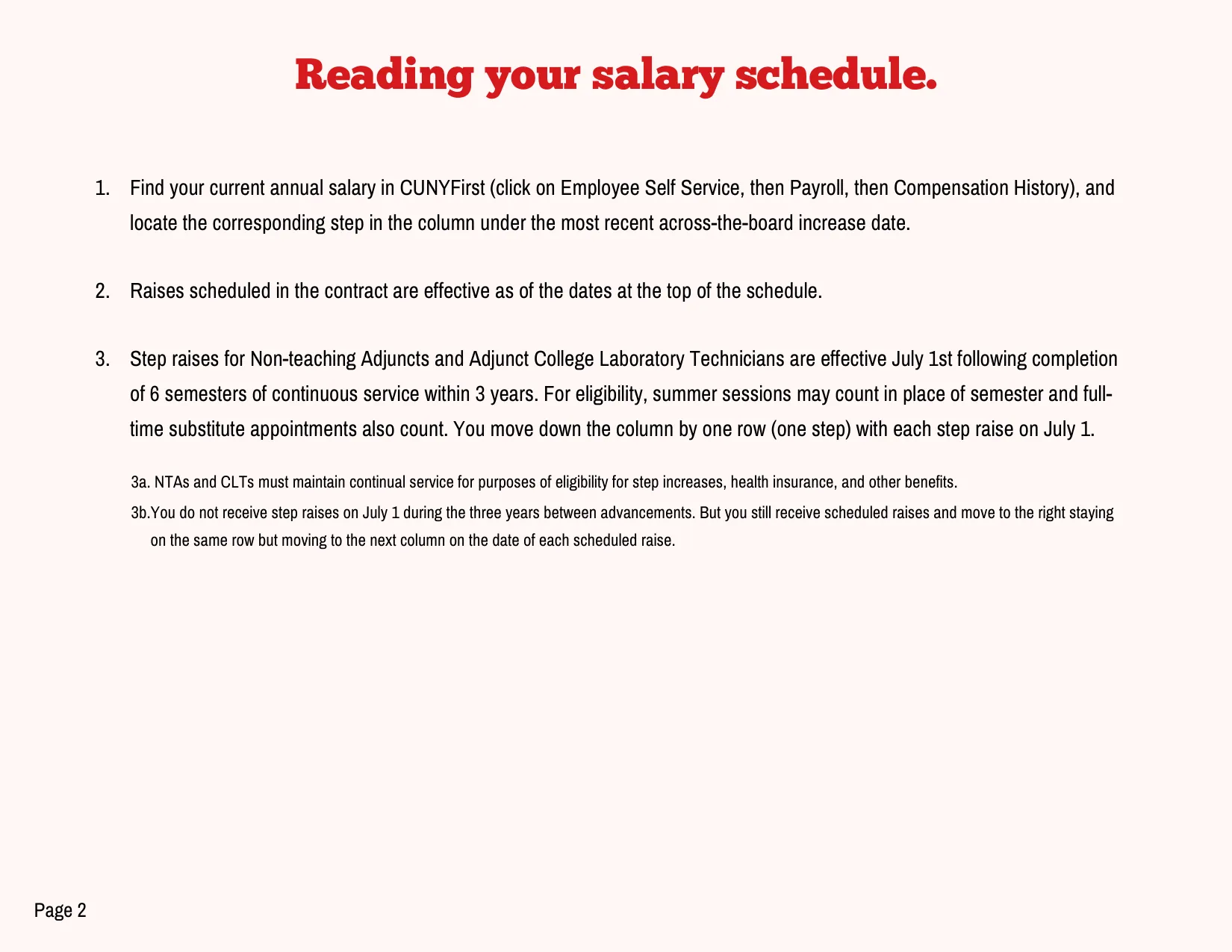 Reading your salary schedule.

1. Find your current annual salary in CUNYFirst (click on Employee Self Service, then Payroll, then Compensation History), and locate the corresponding step in the column under the most recent across-the-board increase date.

2. Raises scheduled in the contract are effective as of the dates at the top of the schedule.

3. Step raises for Non-teaching Adjuncts and Adjunct College Laboratory Technicians are effective July 1st following completion of 6 semesters of continuous service within 3 years. For eligibility, summer sessions may count in place of semester and full-time substitute appointments also count. You move down the column by one row (one step) with each step raise on July 1.

3a. NTAs and CLTs must maintain continual service for purposes of eligibility for step increases, health insurance, and other benefits.

3b.You do not receive step raises on July 1 during the three years between advancements. But you still receive scheduled raises and move to the right staying on the same row but moving to the next column on the date of each scheduled raise.

Page 2